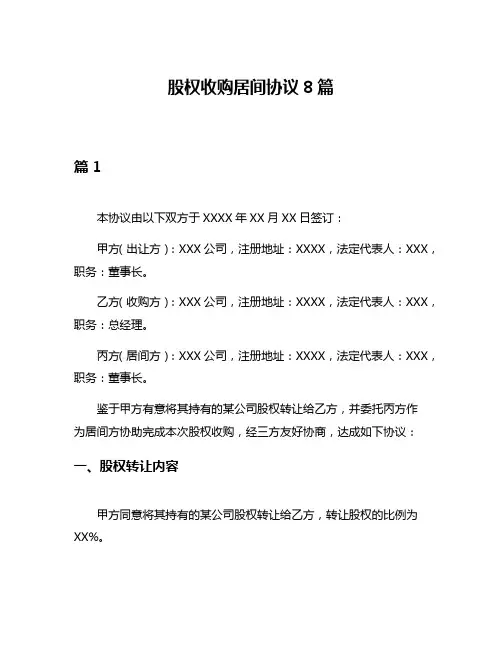 股权收购居间协议 8 篇

篇 1

本协议由以下双方于 XXXX 年 XX 月 XX 日签订：

甲方（出让方）：XXX 公司，注册地址：XXXX，法定代表人：XXX，职务：董事长。

乙方（收购方）：XXX 公司，注册地址：XXXX，法定代表人：XXX，职务：总经理。

丙方（居间方）：XXX 公司，注册地址：XXXX，法定代表人：XXX，职务：董事长。

鉴于甲方有意将其持有的某公司股权转让给乙方，并委托丙方作为居间方协助完成本次股权收购，经三方友好协商，达成如下协议：

一、股权转让内容

甲方同意将其持有的某公司股权转让给乙方，转让股权的比例为 XX%。